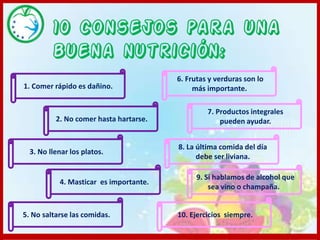 10 CONSEJOS PARA UNA BUENA NUTRICIÓN:

1. Comer rápido es dañino.

2. No comer hasta hartarse.

3. No llenar los platos.

4. Masticar es importante.

5. No saltarse las comidas.

6. Frutas y verduras son lo más importante.

7. Productos integrales pueden ayudar.

8. La última comida del día debe ser liviana.

9. Si hablamos de alcohol que sea vino o champaña.

10. Ejercicios siempre.